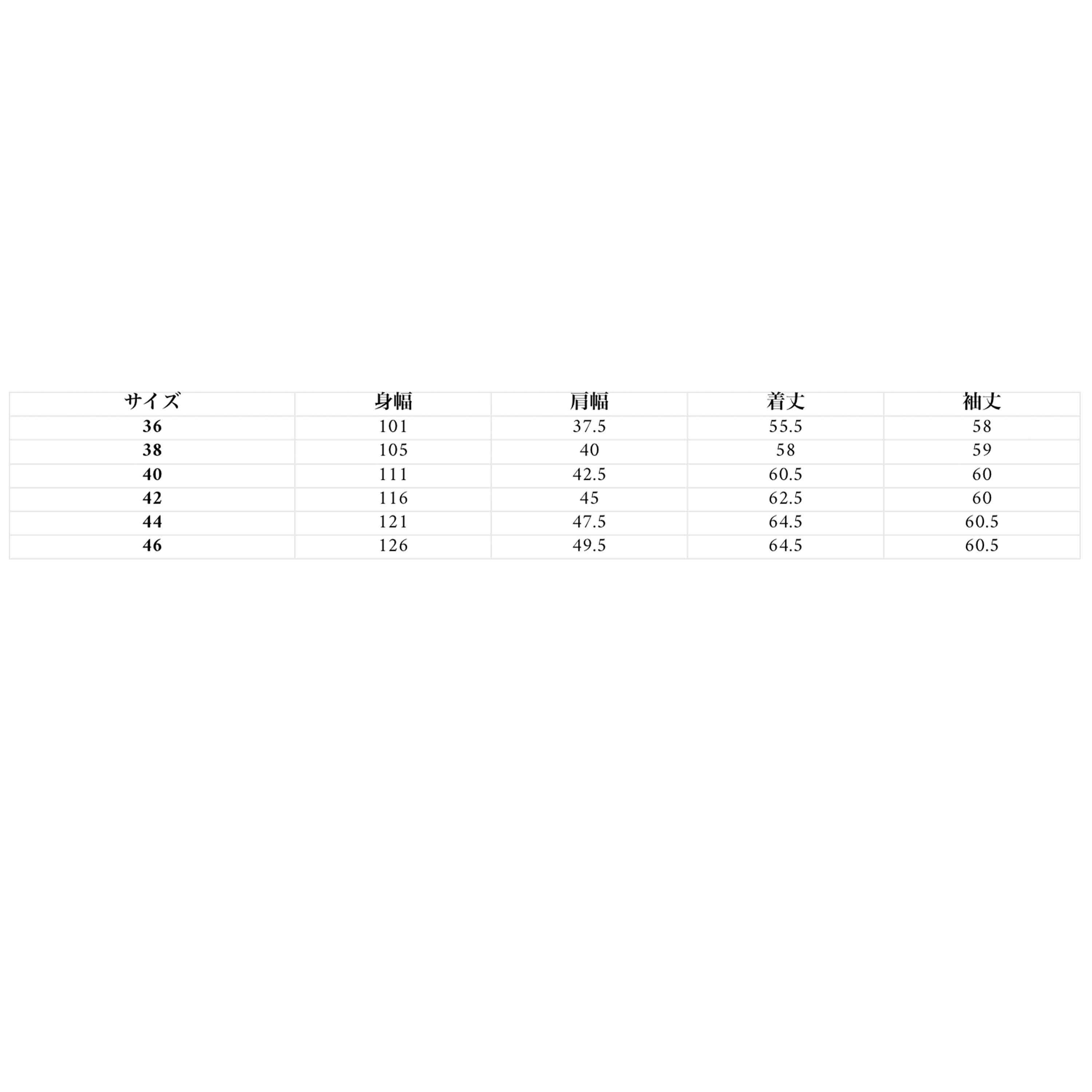 | サイズ | 身幅 | 肩幅 | 着丈 | 袖丈 |
|---|---|---|---|---|
| 36 | 101 | 37.5 | 55.5 | 58 |
| 38 | 105 | 40 | 58 | 59 |
| 40 | 111 | 42.5 | 60.5 | 60 |
| 42 | 116 | 45 | 62.5 | 60 |
| 44 | 121 | 47.5 | 64.5 | 60.5 |
| 46 | 126 | 49.5 | 64.5 | 60.5 |